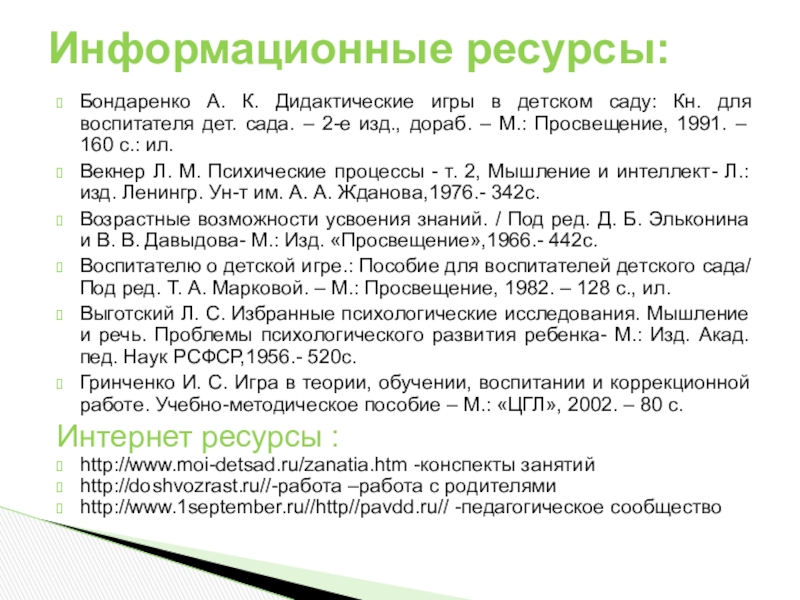 Информационные ресурсы:

Бондаренко А. К. Дидактические игры в детском саду: Кн. для воспитателя дет. сада. – 2-е изд., дораб. – М.: Просвещение, 1991. – 160 с.: ил.

Векнер Л. М. Психические процессы - т. 2, Мышление и интеллект- Л.: изд. Ленингр. Ун-т им. А. А. Жданова,1976.- 342с.

Возрастные возможности усвоения знаний. / Под ред. Д. Б. Эльконина и В. В. Давыдова- М.: Изд. «Просвещение»,1966.- 442с.

Воспитателю о детской игре.: Пособие для воспитателей детского сада/ Под ред. Т. А. Марковой. – М.: Просвещение, 1982. – 128 с., ил.

Выготский Л. С. Избранные психологические исследования. Мышление и речь. Проблемы психологического развития ребенка- М.: Изд. Акад. пед. Наук РСФСР,1956.- 520с.

Гринченко И. С. Игра в теории, обучении, воспитании и коррекционной работе. Учебно-методическое пособие – М.: «ЦГЛ», 2002. – 80 с.

Интернет ресурсы :

http://www.moi-detsad.ru/zanatia.htm -конспекты занятий

http://doshvozrast.ru//-работа –работа с родителями

http://www.1september.ru//http//pavdd.ru// -педагогическое сообщество